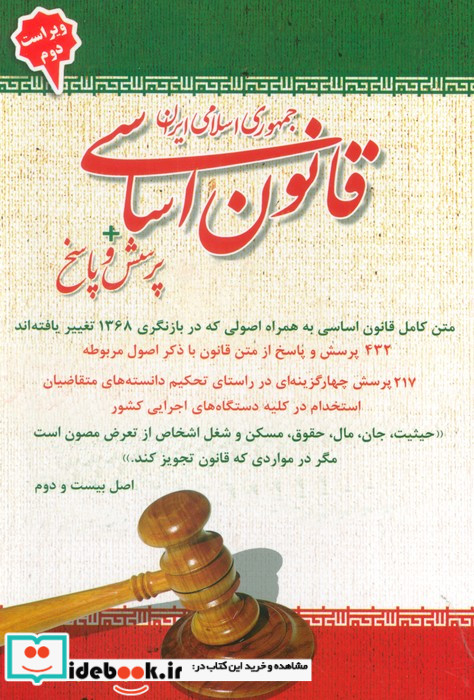 ویراست دوم

جمهوری اسلامی ایران
قانون اساسی
+ پرسش و پاسخ

متن کامل قانون اساسی به همراه اصولی که در بازنگری ۱۳۶۸ تغییر یافته‌اند
۴۳۲ پرسش و پاسخ از متن قانون با ذکر اصول مربوطه

۲۱۷ پرسش چهارگزینه‌ای در راستای تحکیم دانسته‌های متقاضیان استخدام در کلیه دستگاه‌های اجرایی کشور

«حیثیت، جان، مال، حقوق، مسکن و شغل اشخاص از تعرض مصون است مگر در مواردی که قانون تجویز کند.»

اصل بیست و دوم

مشاهده و خرید این کتاب در: idebook.ir